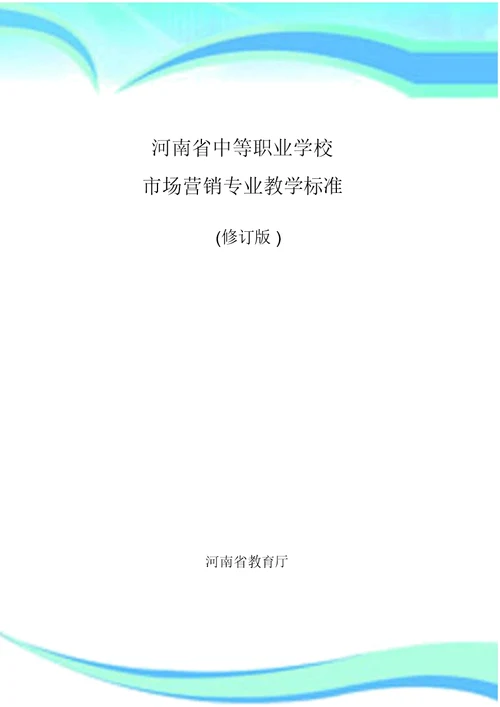 河南省中等职业学校
市场营销专业教学标准

(修订版 )

河南省教育厅